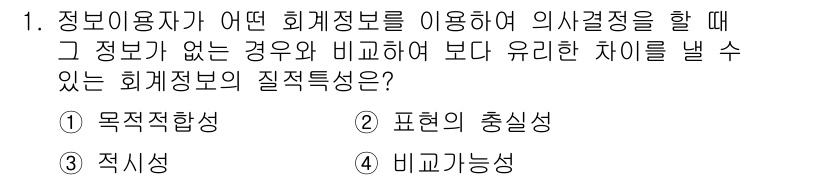 1. 정보이용자가 어떤 회계정보를 이용하여 의사결정을 할 때 그 정보가 없는 경우와 비교하여 보다 유리한 차이를 낼 수 있는 회계정보의 질적특성은?

① 목적적합성
② 표현의 충실성
③ 적시성
④ 비교가능성